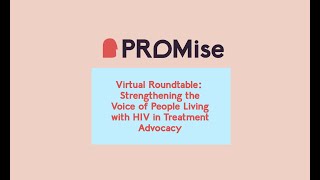 PROMise

Virtual Roundtable: Strengthening the Voice of People Living with HIV in Treatment Advocacy